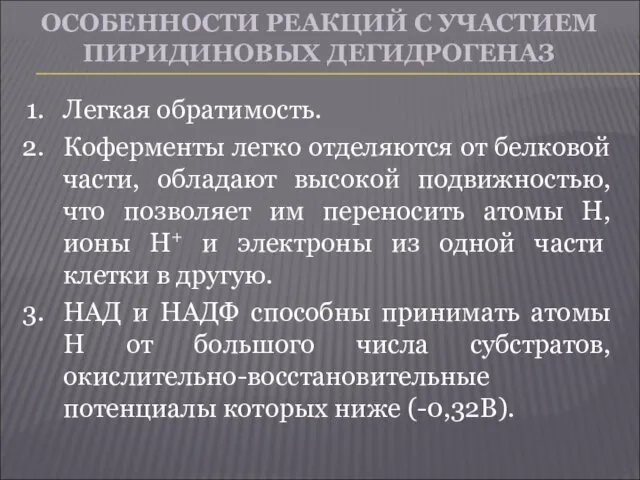 ОСОБЕННОСТИ РЕАКЦИЙ С УЧАСТИЕМ ПИРИДИНОВЫХ ДЕГИДРОГЕНАЗ

1. Легкая обратимость.
2. Коферменты легко отделяются от белковой части, обладают высокой подвижностью, что позволяет им переносить атомы Н, ионы $H^+$ и электроны из одной части клетки в другую.
3. НАД и НАДФ способны принимать атомы Н от большого числа субстратов, окислительно-восстановительные потенциалы которых ниже (-0,32В).